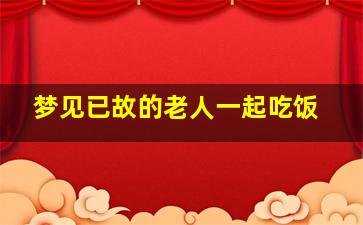 梦见已故的老人一起吃饭